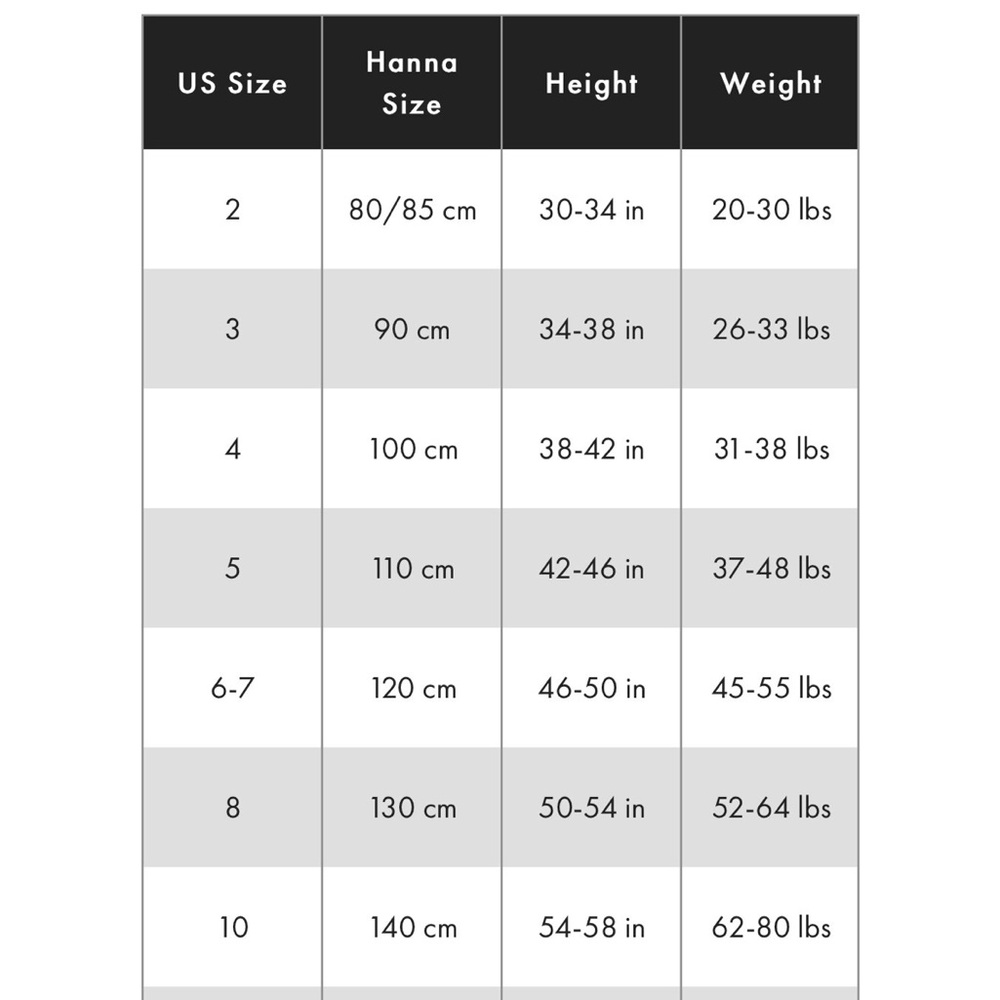 | US Size | Hanna Size | Height | Weight |
|---|---|---|---|
| 2 | 80/85 cm | 30-34 in | 20-30 lbs |
| 3 | 90 cm | 34-38 in | 26-33 lbs |
| 4 | 100 cm | 38-42 in | 31-38 lbs |
| 5 | 110 cm | 42-46 in | 37-48 lbs |
| 6-7 | 120 cm | 46-50 in | 45-55 lbs |
| 8 | 130 cm | 50-54 in | 52-64 lbs |
| 10 | 140 cm | 54-58 in | 62-80 lbs |